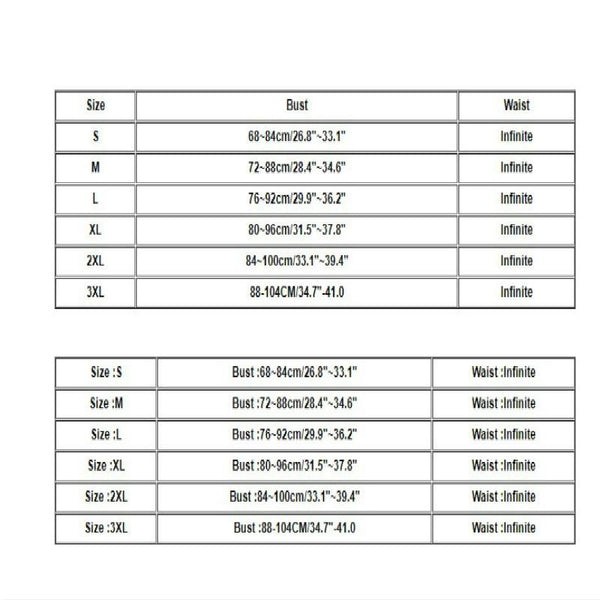 | Size | Bust | Waist |
|---|---|---|
| S | 68~84cm/26.8"~33.1" | Infinite |
| M | 72~88cm/28.4"~34.6" | Infinite |
| L | 76~92cm/29.9"~36.2" | Infinite |
| XL | 80~96cm/31.5"~37.8" | Infinite |
| 2XL | 84~100cm/33.1"~39.4" | Infinite |
| 3XL | 88-104CM/34.7"-41.0 | Infinite |

| Size :S | Bust :68~84cm/26.8"~33.1" | Waist :Infinite |
|---|---|---|
| Size :M | Bust :72~88cm/28.4"~34.6" | Waist :Infinite |
| Size :L | Bust :76~92cm/29.9"~36.2" | Waist :Infinite |
| Size :XL | Bust :80~96cm/31.5"~37.8" | Waist :Infinite |
| Size :2XL | Bust :84~100cm/33.1"~39.4" | Waist :Infinite |
| Size :3XL | Bust :88-104CM/34.7"-41.0 | Waist :Infinite |